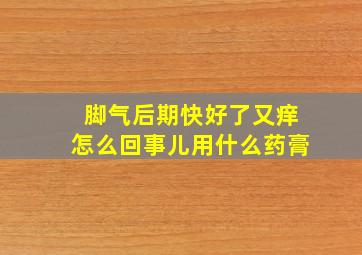 脚气后期快好了又痒
怎么回事儿用什么药膏